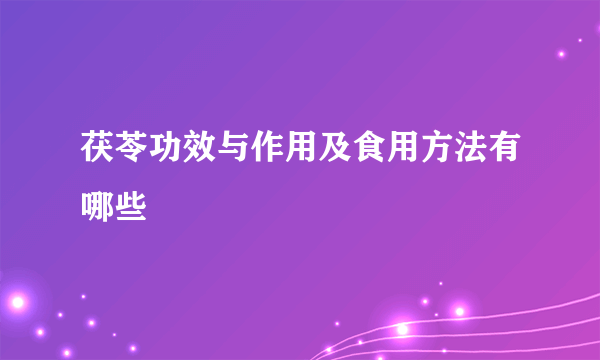 茯苓功效与作用及食用方法有哪些